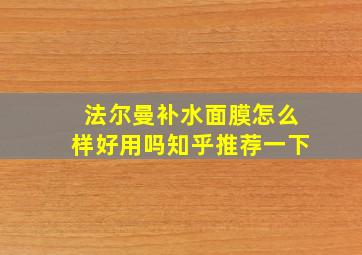 法尔曼补水面膜怎么样好用吗知乎推荐一下